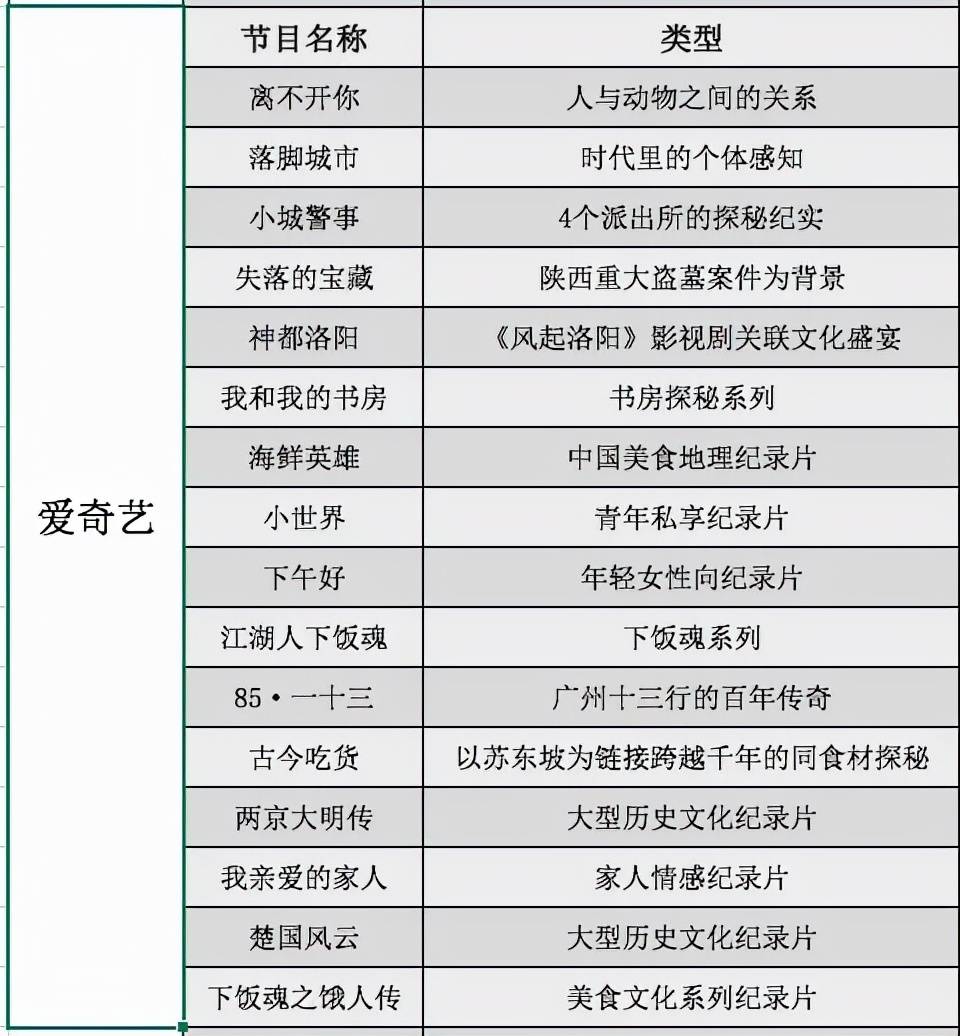 | | 节目名称 | 类型 |
|---|---|---|
| 爱奇艺 | 离不开你 | 人与动物之间的关系 |
| | 落脚城市 | 时代里的个体感知 |
| | 小城警事 | 4个派出所的探秘纪实 |
| | 失落的宝藏 | 陕西重大盗墓案件为背景 |
| | 神都洛阳 | 《风起洛阳》影视剧关联文化盛宴 |
| | 我和我的书房 | 书房探秘系列 |
| | 海鲜英雄 | 中国美食地理纪录片 |
| | 小世界 | 青年私享纪录片 |
| | 下午好 | 年轻女性向纪录片 |
| | 江湖人下饭魂 | 下饭魂系列 |
| | 85·一十三 | 广州十三行的百年传奇 |
| | 古今吃货 | 以苏东坡为链接跨越千年的同食材探秘 |
| | 两京大明传 | 大型历史文化纪录片 |
| | 我亲爱的家人 | 家人情感纪录片 |
| | 楚国风云 | 大型历史文化纪录片 |
| | 下饭魂之饿人传 | 美食文化系列纪录片 |